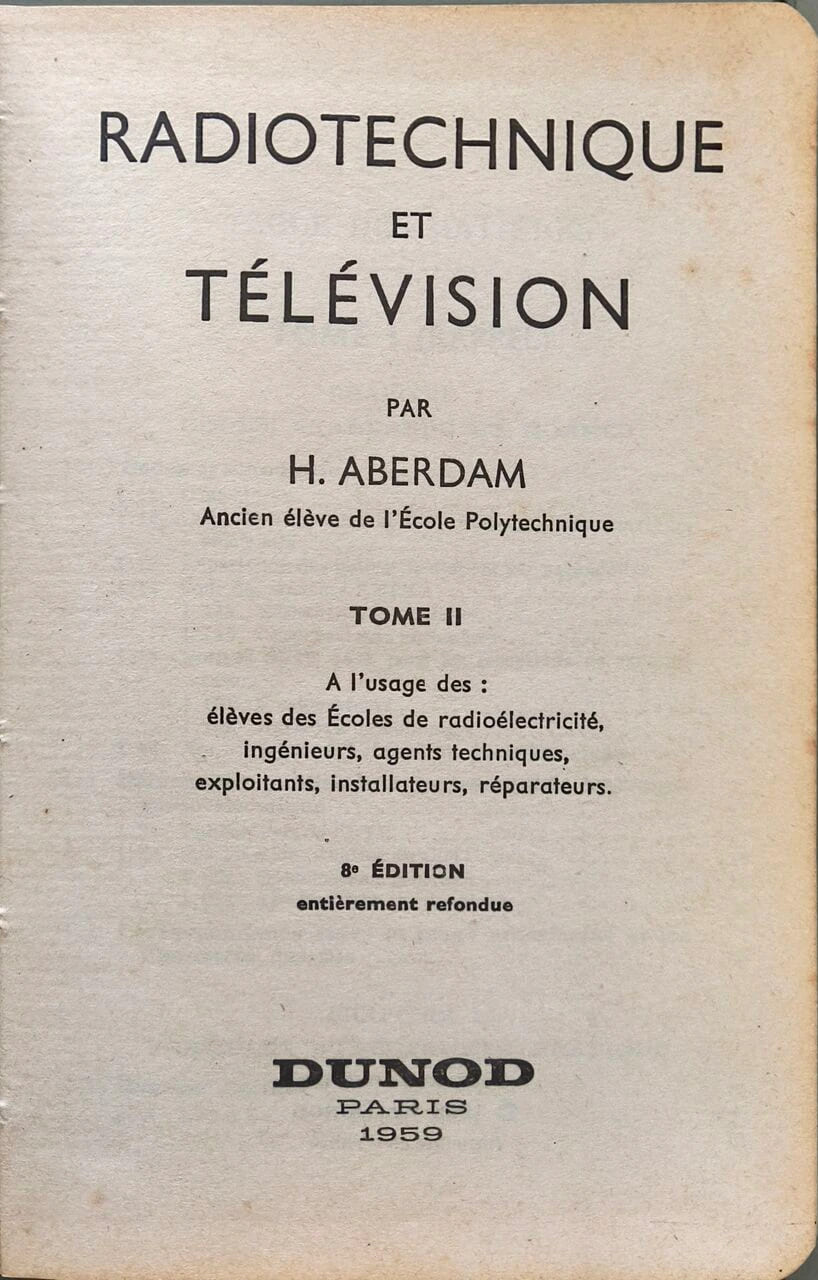 RADIOTECHNIQUE

ET

TÉLÉVISION

PAR

H. ABERDAM

Ancien élève de l'École Polytechnique

TOME II

A l'usage des :
élèves des Écoles de radioélectricité,
ingénieurs, agents techniques,
exploitants, installateurs, réparateurs.

8e ÉDITION
entièrement refondue

DUNOD
PARIS
1959